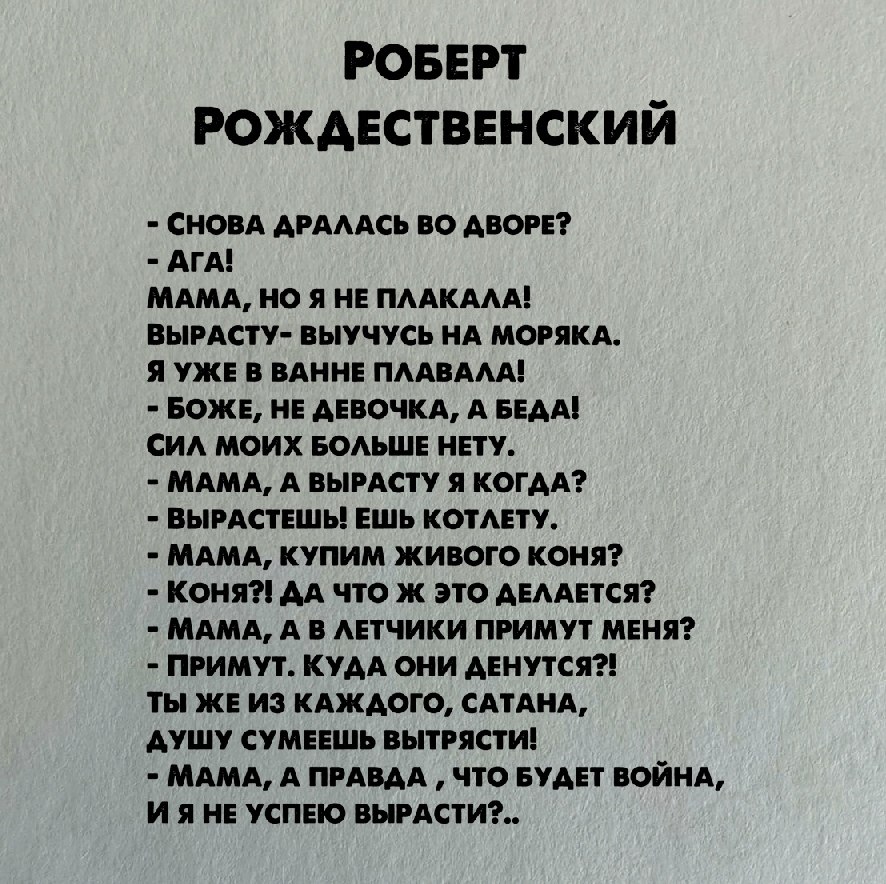 Роберт Рождественский

- Снова дралась во дворе?
- Ага!
Мама, но я не плакала!
Вырасту- выучусь на моряка.
Я уже в ванне плавала!
- Боже, не девочка, а беда!
Сил моих больше нету.
- Мама, а вырасту я когда?
- Вырастешь! Ешь котлету.
- Мама, купим живого коня?
- Коня?! Да что ж это делается?
- Мама, а в летчики примут меня?
- Примут. Куда они денутся?!
Ты же из каждого, сатана,
душу сумеешь вытрясти!
- Мама, а правда , что будет война,
И я не успею вырасти?..